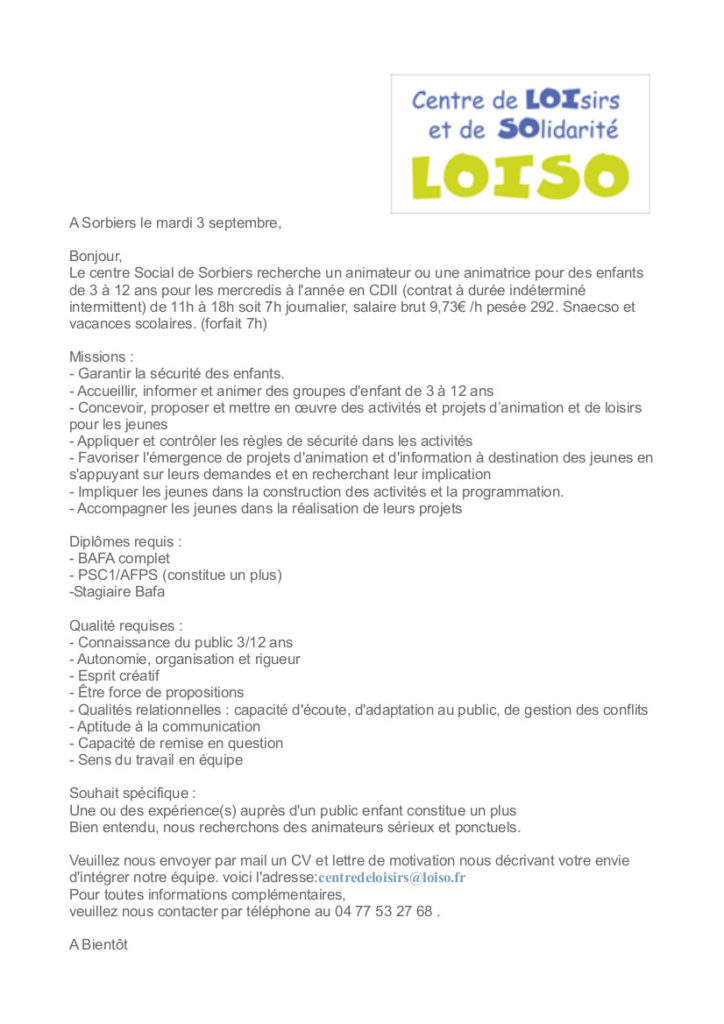 Centre de LOIsirs et de SOlidarité
LOISO

A Sorbiers le mardi 3 septembre,

Bonjour,
Le centre Social de Sorbiers recherche un animateur ou une animatrice pour des enfants de 3 à 12 ans pour les mercredis à l'année en CDII (contrat à durée indéterminé intermittent) de 11h à 18h soit 7h journalier, salaire brut 9,73€ /h pesée 292. Snaecso et vacances scolaires. (forfait 7h)

Missions :
- Garantir la sécurité des enfants.
- Accueillir, informer et animer des groupes d'enfant de 3 à 12 ans
- Concevoir, proposer et mettre en œuvre des activités et projets d'animation et de loisirs pour les jeunes
- Appliquer et contrôler les règles de sécurité dans les activités
- Favoriser l'émergence de projets d'animation et d'information à destination des jeunes en s'appuyant sur leurs demandes et en recherchant leur implication
- Impliquer les jeunes dans la construction des activités et la programmation.
- Accompagner les jeunes dans la réalisation de leurs projets

Diplômes requis :
- BAFA complet
- PSC1/AFPS (constitue un plus)
-Stagiaire Bafa

Qualité requises :
- Connaissance du public 3/12 ans
- Autonomie, organisation et rigueur
- Esprit créatif
- Être force de propositions
- Qualités relationnelles : capacité d'écoute, d'adaptation au public, de gestion des conflits
- Aptitude à la communication
- Capacité de remise en question
- Sens du travail en équipe

Souhait spécifique :
Une ou des expérience(s) auprès d'un public enfant constitue un plus
Bien entendu, nous recherchons des animateurs sérieux et ponctuels.

Veuillez nous envoyer par mail un CV et lettre de motivation nous décrivant votre envie d'intégrer notre équipe. voici l'adresse:centredeloisirs@loiso.fr
Pour toutes informations complémentaires,
veuillez nous contacter par téléphone au 04 77 53 27 68 .

A Bientôt